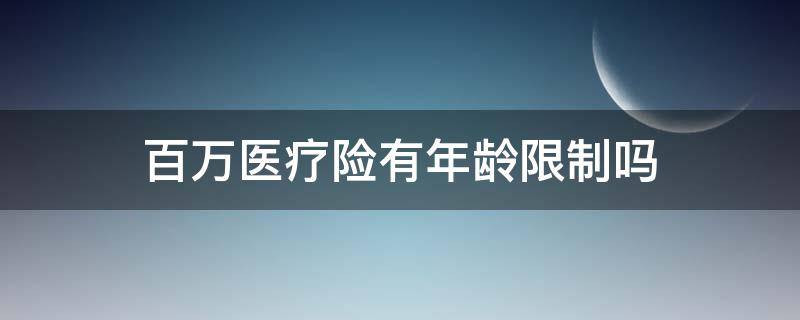 百万医疗险有年龄限制吗